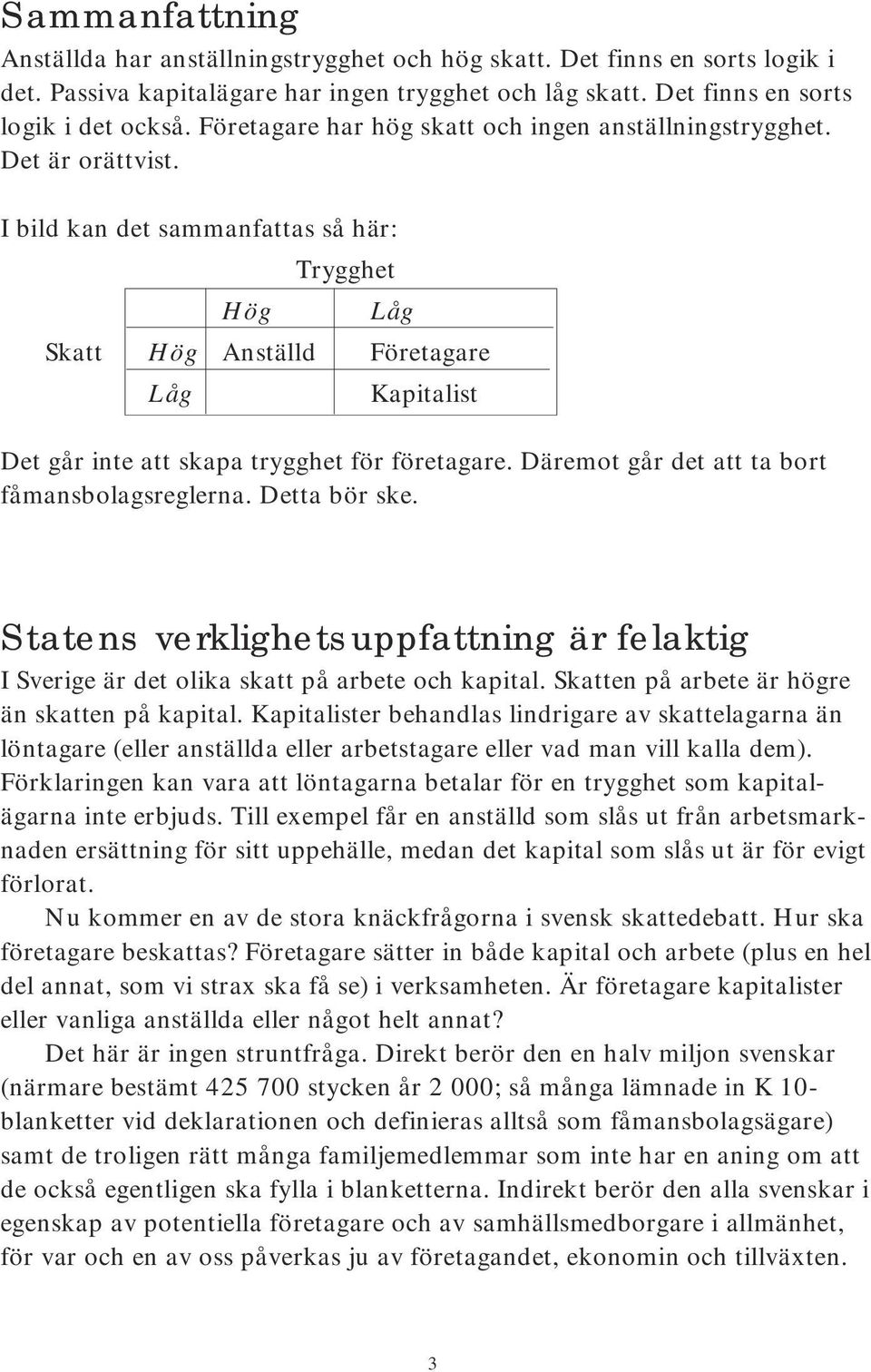 Sammanfattning

Anställda har anställningstrygghet och hög skatt. Det finns en sorts logik i det. Passiva kapitalägare har ingen trygghet och låg skatt. Det finns en sorts logik i det också. Företagare har hög skatt och ingen anställningstrygghet. Det är orättvist.

I bild kan det sammanfattas så här:

Trygghet

| | | Hög | Låg |
|---|---|---|---|
| Skatt | Hög | Anställd | Företagare |
| | Låg | | Kapitalist |

Det går inte att skapa trygghet för företagare. Däremot går det att ta bort fåmansbolagsreglerna. Detta bör ske.

Statens verklighetsuppfattning är felaktig

I Sverige är det olika skatt på arbete och kapital. Skatten på arbete är högre än skatten på kapital. Kapitalister behandlas lindrigare av skattelagarna än löntagare (eller anställda eller arbetstagare eller vad man vill kalla dem). Förklaringen kan vara att löntagarna betalar för en trygghet som kapitalägarna inte erbjuds. Till exempel får en anställd som slås ut från arbetsmarknaden ersättning för sitt uppehälle, medan det kapital som slås ut är för evigt förlorat.

Nu kommer en av de stora knäckfrågorna i svensk skattedebatt. Hur ska företagare beskattas? Företagare sätter in både kapital och arbete (plus en hel del annat, som vi strax ska få se) i verksamheten. Är företagare kapitalister eller vanliga anställda eller något helt annat?

Det här är ingen struntfråga. Direkt berör den en halv miljon svenskar (närmare bestämt 425 700 stycken år 2 000; så många lämnade in K 10-blanketter vid deklarationen och definieras alltså som fåmansbolagsägare) samt de troligen rätt många familjemedlemmar som inte har en aning om att de också egentligen ska fylla i blanketterna. Indirekt berör den alla svenskar i egenskap av potentiella företagare och av samhällsmedborgare i allmänhet, för var och en av oss påverkas ju av företagandet, ekonomin och tillväxten.

3